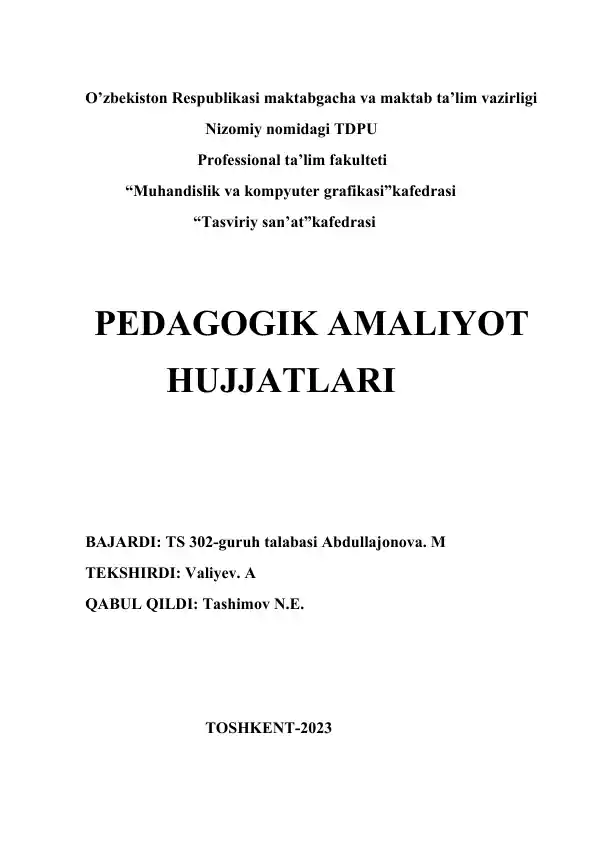 O’zbekiston Respublikasi maktabgacha va maktab ta’lim vazirligi
Nizomiy nomidagi TDPU
Professional ta’lim fakulteti
“Muhandislik va kompyuter grafikasi”kafedrasi
“Tasviriy san’at”kafedrasi

PEDAGOGIK AMALIYOT HUJJATLARI

BAJARDI: TS 302-guruh talabasi Abdullajonova. M
TEKSHIRDI: Valiyev. A
QABUL QILDI: Tashimov N.E.

TOSHKENT-2023